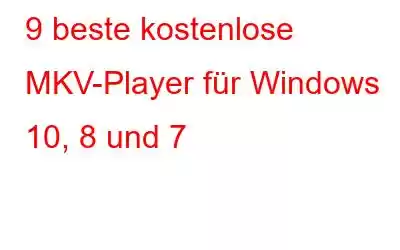 9 beste kostenlose MKV-Player für Windows 10, 8 und 7